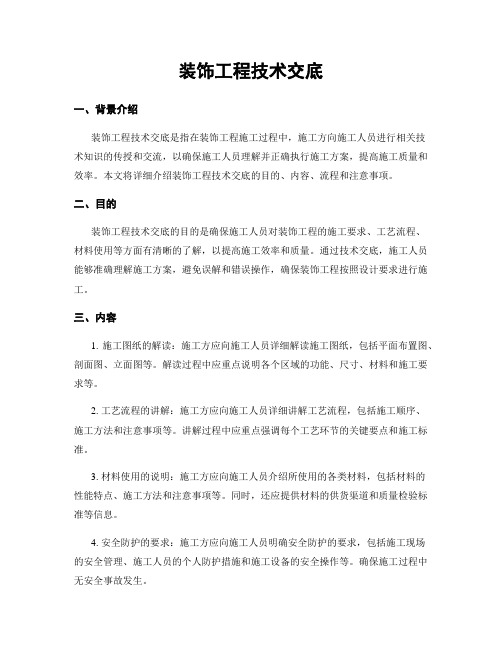 装饰工程技术交底

一、背景介绍

装饰工程技术交底是指在装饰工程施工过程中，施工方向施工人员进行相关技术知识的传授和交流，以确保施工人员理解并正确执行施工方案，提高施工质量和效率。本文将详细介绍装饰工程技术交底的目的、内容、流程和注意事项。

二、目的

装饰工程技术交底的目的是确保施工人员对装饰工程的施工要求、工艺流程、材料使用等方面有清晰的了解，以提高施工效率和质量。通过技术交底，施工人员能够准确理解施工方案，避免误解和错误操作，确保装饰工程按照设计要求进行施工。

三、内容

1. 施工图纸的解读：施工方应向施工人员详细解读施工图纸，包括平面布置图、剖面图、立面图等。解读过程中应重点说明各个区域的功能、尺寸、材料和施工要求等。

2. 工艺流程的讲解：施工方应向施工人员详细讲解工艺流程，包括施工顺序、施工方法和注意事项等。讲解过程中应重点强调每个工艺环节的关键要点和施工标准。

3. 材料使用的说明：施工方应向施工人员介绍所使用的各类材料，包括材料的性能特点、施工方法和注意事项等。同时，还应提供材料的供货渠道和质量检验标准等信息。

4. 安全防护的要求：施工方应向施工人员明确安全防护的要求，包括施工现场的安全管理、施工人员的个人防护措施和施工设备的安全操作等。确保施工过程中无安全事故发生。